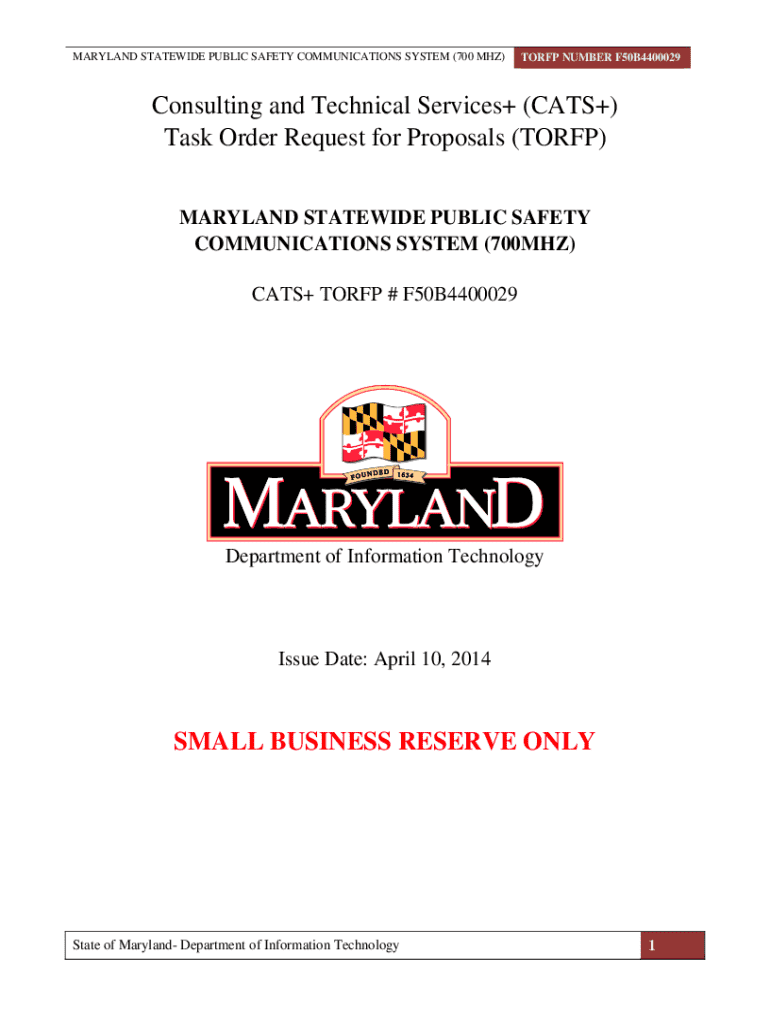 MARYLAND STATEWIDE PUBLIC SAFETY COMMUNICATIONS SYSTEM (700 MHZ) TORFP NUMBER F50B4400029

Consulting and Technical Services+ (CATS+)
Task Order Request for Proposals (TORFP)

MARYLAND STATEWIDE PUBLIC SAFETY
COMMUNICATIONS SYSTEM (700MHZ)

CATS+ TORFP # F50B4400029

FOUNDED 1634

MARYLAND

Department of Information Technology

Issue Date: April 10, 2014

SMALL BUSINESS RESERVE ONLY

State of Maryland- Department of Information Technology 1